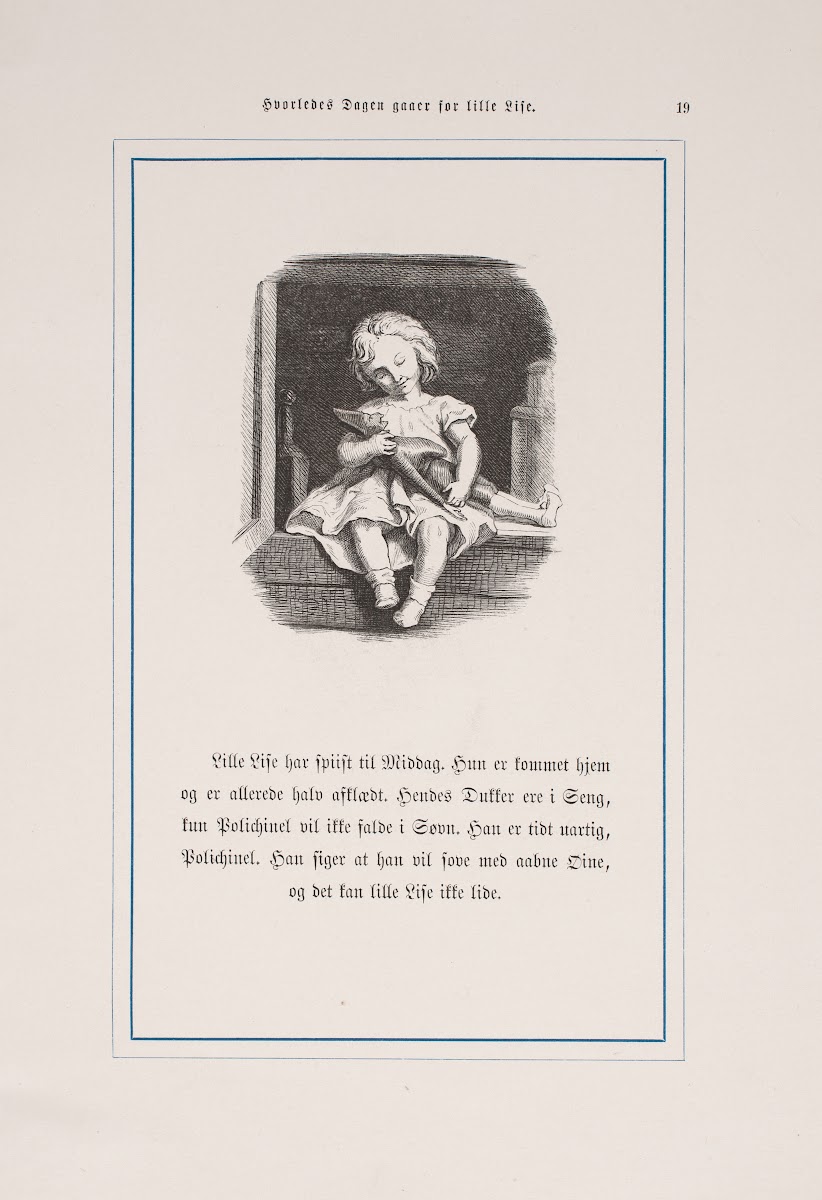 Hvorledes Dagen gaaer for lille Lise. 19

Lille Lise har spiist til Middag. Hun er kommet hjem og er allerede halv afklædt. Hendes Dukker ere i Seng, kun Polichinel vil ikke falde i Søvn. Han er tidt uartig, Polichinel. Han siger at han vil sove med aabne Øine, og det kan lille Lise ikke lide.